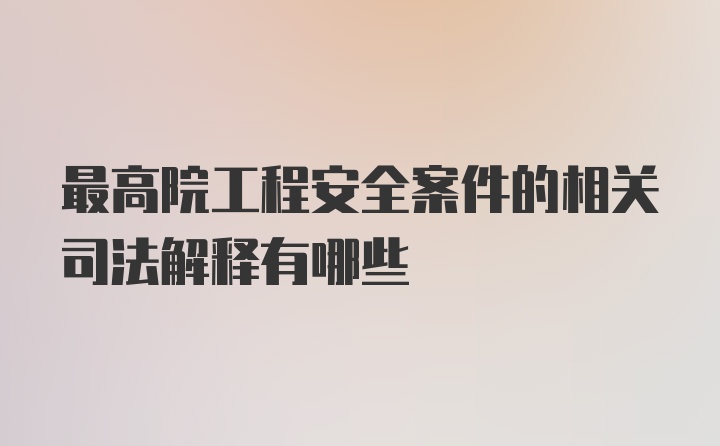 最高院工程安全案件的相关司法解释有哪些